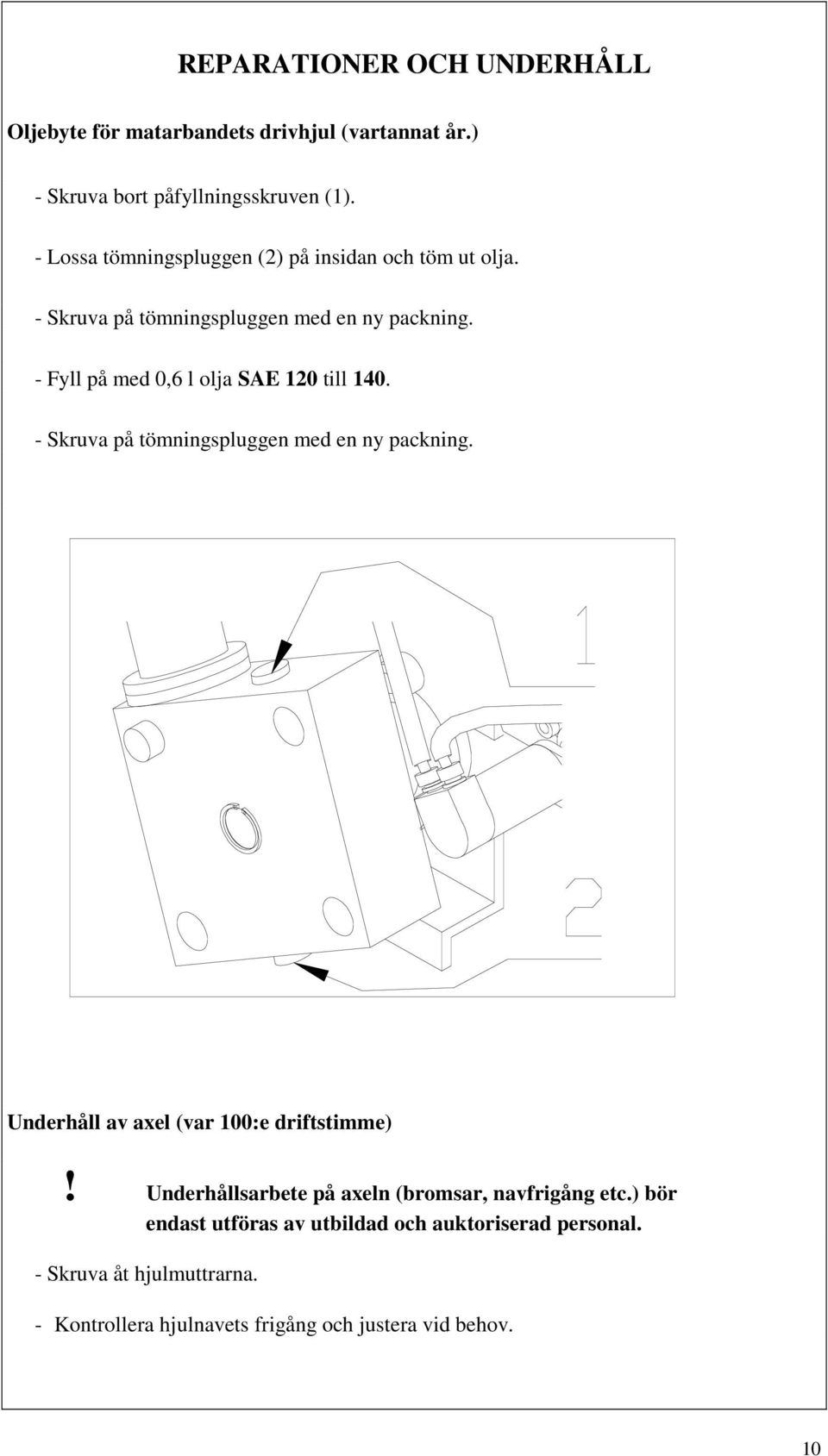 REPARATIONER OCH UNDERHÅLL

Oljebyte för matarbandets drivhjul (vartannat år.)

- Skruva bort påfyllningsskruven (1).

- Lossa tömningspluggen (2) på insidan och töm ut olja.

- Skruva på tömningspluggen med en ny packning.

- Fyll på med 0,6 l olja SAE 120 till 140.

- Skruva på tömningspluggen med en ny packning.

1

2

Underhåll av axel (var 100:e driftstimme)

! Underhållsarbete på axeln (bromsar, navfrigång etc.) bör endast utföras av utbildad och auktoriserad personal.

- Skruva åt hjulmuttrarna.

- Kontrollera hjulnavets frigång och justera vid behov.

10